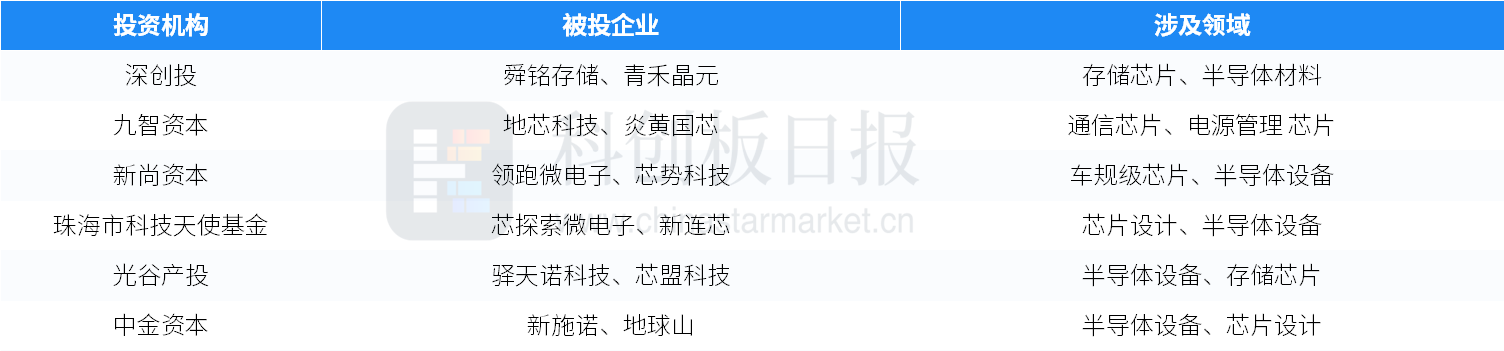 | 投资机构 | 被投企业 | 涉及领域 |
|---|---|---|
| 深创投 | 舜铭存储、青禾晶元 | 存储芯片、半导体材料 |
| 九智资本 | 地芯科技、炎黄国芯 | 通信芯片、电源管理 芯片 |
| 新尚资本 | 领跑微电子、芯势科技 | 车规级芯片、半导体设备 |
| 珠海市科技天使基金 | 芯探索微电子、新连芯 | 芯片设计、半导体设备 |
| 光谷产投 | 驿天诺科技、芯盟科技 | 半导体设备、存储芯片 |
| 中金资本 | 新施诺、地球山 | 半导体设备、芯片设计 |

科创板日报
chinastarmarket.cn